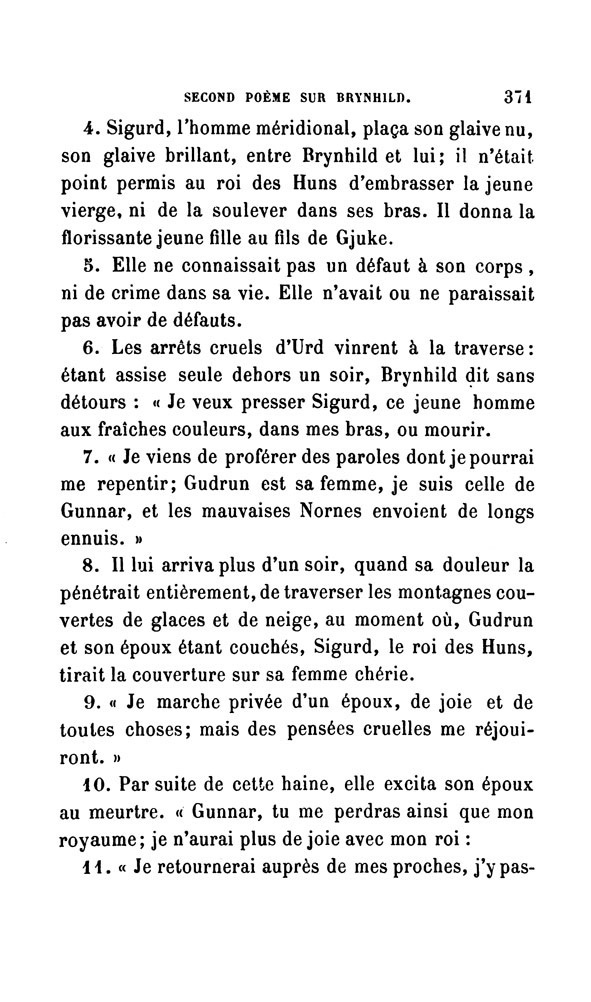 SECOND POÈME SUR BRYNHILD. 371

4. Sigurd, l'homme méridional, plaça son glaive nu, son glaive brillant, entre Brynhild et lui; il n'était point permis au roi des Huns d'embrasser la jeune vierge, ni de la soulever dans ses bras. Il donna la florissante jeune fille au fils de Gjuke.

5. Elle ne connaissait pas un défaut à son corps, ni de crime dans sa vie. Elle n'avait ou ne paraissait pas avoir de défauts.

6. Les arrêts cruels d'Urd vinrent à la traverse: étant assise seule dehors un soir, Brynhild dit sans détours : « Je veux presser Sigurd, ce jeune homme aux fraîches couleurs, dans mes bras, ou mourir.

7. « Je viens de proférer des paroles dont je pourrai me repentir; Gudrun est sa femme, je suis celle de Gunnar, et les mauvaises Nornes envoient de longs ennuis. »

8. Il lui arriva plus d'un soir, quand sa douleur la pénétrait entièrement, de traverser les montagnes couvertes de glaces et de neige, au moment où, Gudrun et son époux étant couchés, Sigurd, le roi des Huns, tirait la couverture sur sa femme chérie.

9. « Je marche privée d'un époux, de joie et de toutes choses; mais des pensées cruelles me réjouiront. »

10. Par suite de cette haine, elle excita son époux au meurtre. « Gunnar, tu me perdras ainsi que mon royaume; je n'aurai plus de joie avec mon roi :

11. « Je retournerai auprès de mes proches, j'y pas-